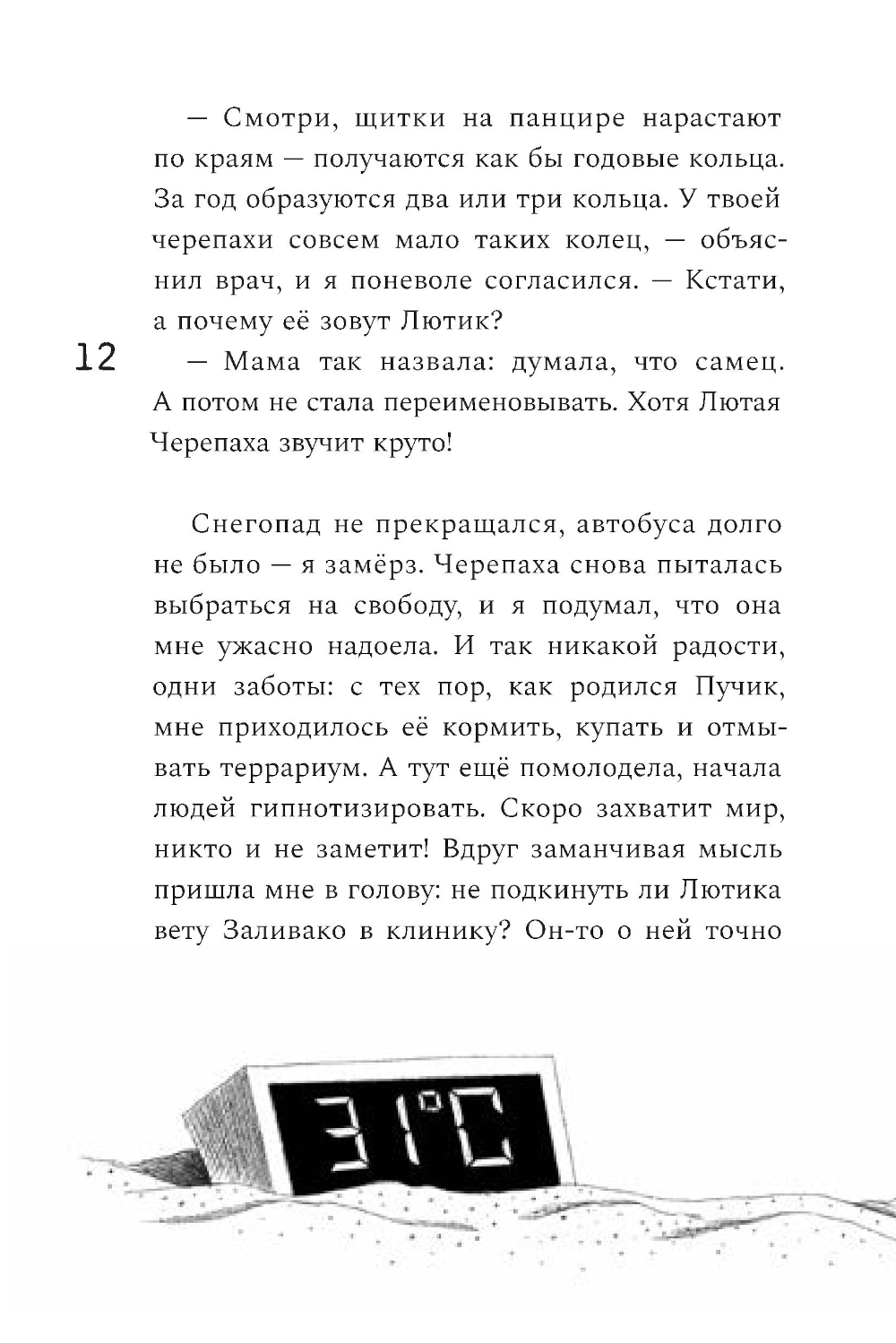 — Смотри, щитки на панцире нарастают по краям — получаются как бы годовые кольца. За год образуются два или три кольца. У твоей черепахи совсем мало таких колец, — объяснил врач, и я поневоле согласился. — Кстати, а почему её зовут Лютик?

12

— Мама так назвала: думала, что самец. А потом не стала переименовывать. Хотя Лютая Черепаха звучит круто!

Снегопад не прекращался, автобуса долго не было — я замёрз. Черепаха снова пыталась выбраться на свободу, и я подумал, что она мне ужасно надоела. И так никакой радости, одни заботы: с тех пор, как родился Пучик, мне приходилось её кормить, купать и отмывать террариум. А тут ещё помолодела, начала людей гипнотизировать. Скоро захватит мир, никто и не заметит! Вдруг заманчивая мысль пришла мне в голову: не подкинуть ли Лютика вету Заливако в клинику? Он-то о ней точно

31°C